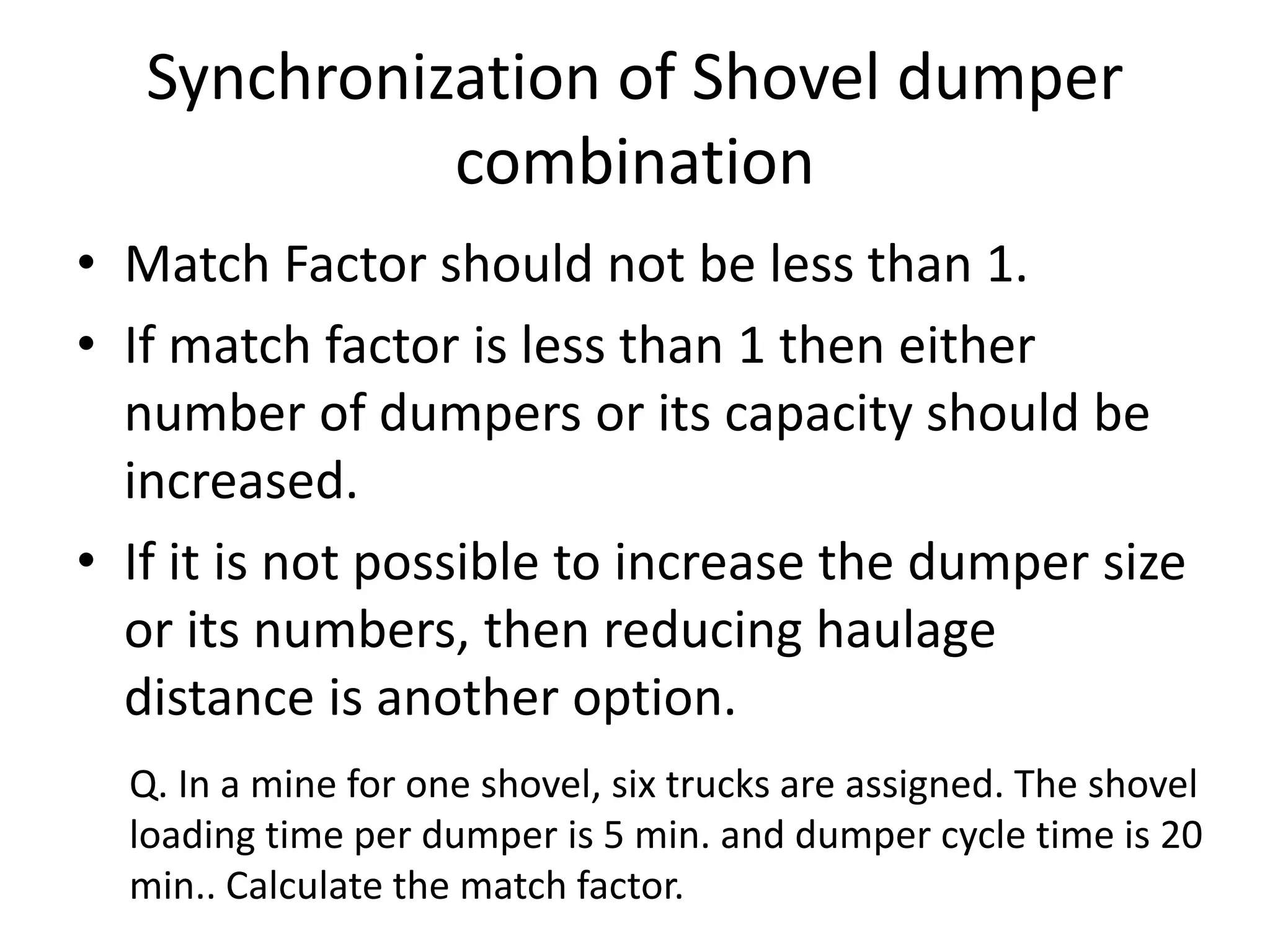 Synchronization of Shovel dumper combination

• Match Factor should not be less than 1.
• If match factor is less than 1 then either number of dumpers or its capacity should be increased.
• If it is not possible to increase the dumper size or its numbers, then reducing haulage distance is another option.

Q. In a mine for one shovel, six trucks are assigned. The shovel loading time per dumper is 5 min. and dumper cycle time is 20 min.. Calculate the match factor.